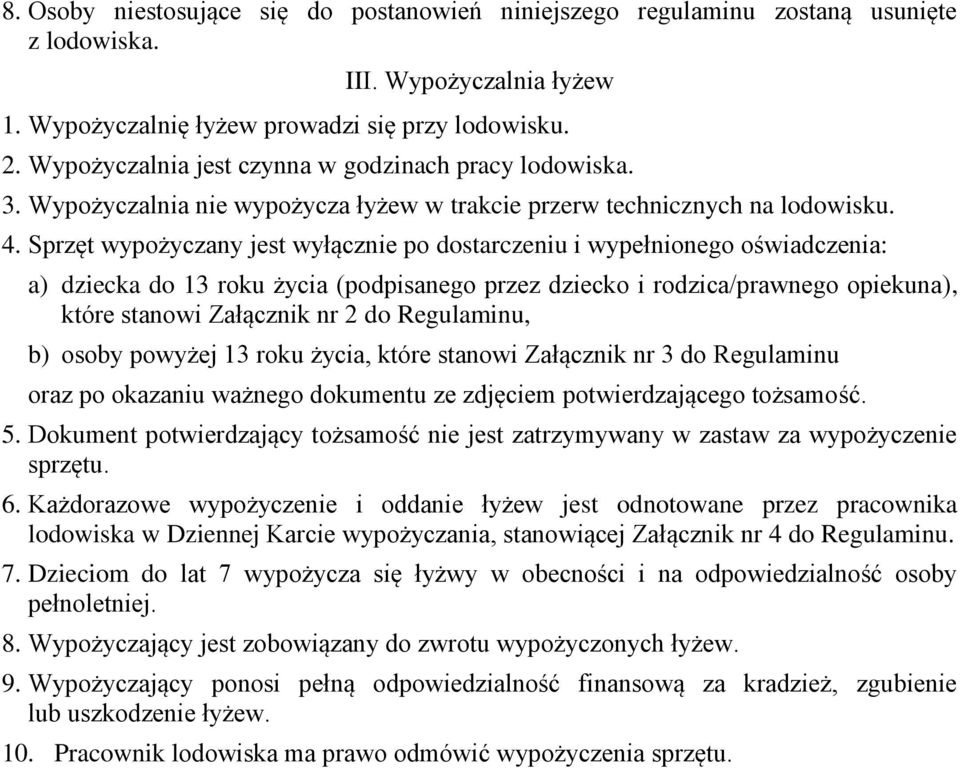 8. Osoby niestosujące się do postanowień niniejszego regulaminu zostaną usunięte z lodowiska.

III. Wypożyczalnia łyżew

1. Wypożyczalnię łyżew prowadzi się przy lodowisku.
2. Wypożyczalnia jest czynna w godzinach pracy lodowiska.
3. Wypożyczalnia nie wypożycza łyżew w trakcie przerw technicznych na lodowisku.
4. Sprzęt wypożyczany jest wyłącznie po dostarczeniu i wypełnionego oświadczenia:

a) dziecka do 13 roku życia (podpisanego przez dziecko i rodzica/prawnego opiekuna), które stanowi Załącznik nr 2 do Regulaminu,

b) osoby powyżej 13 roku życia, które stanowi Załącznik nr 3 do Regulaminu

oraz po okazaniu ważnego dokumentu ze zdjęciem potwierdzającego tożsamość.

5. Dokument potwierdzający tożsamość nie jest zatrzymywany w zastaw za wypożyczenie sprzętu.
6. Każdorazowe wypożyczenie i oddanie łyżew jest odnotowane przez pracownika lodowiska w Dziennej Karcie wypożyczania, stanowiącej Załącznik nr 4 do Regulaminu.
7. Dzieciom do lat 7 wypożycza się łyżwy w obecności i na odpowiedzialność osoby pełnoletniej.
8. Wypożyczający jest zobowiązany do zwrotu wypożyczonych łyżew.
9. Wypożyczający ponosi pełną odpowiedzialność finansową za kradzież, zgubienie lub uszkodzenie łyżew.
10. Pracownik lodowiska ma prawo odmówić wypożyczenia sprzętu.